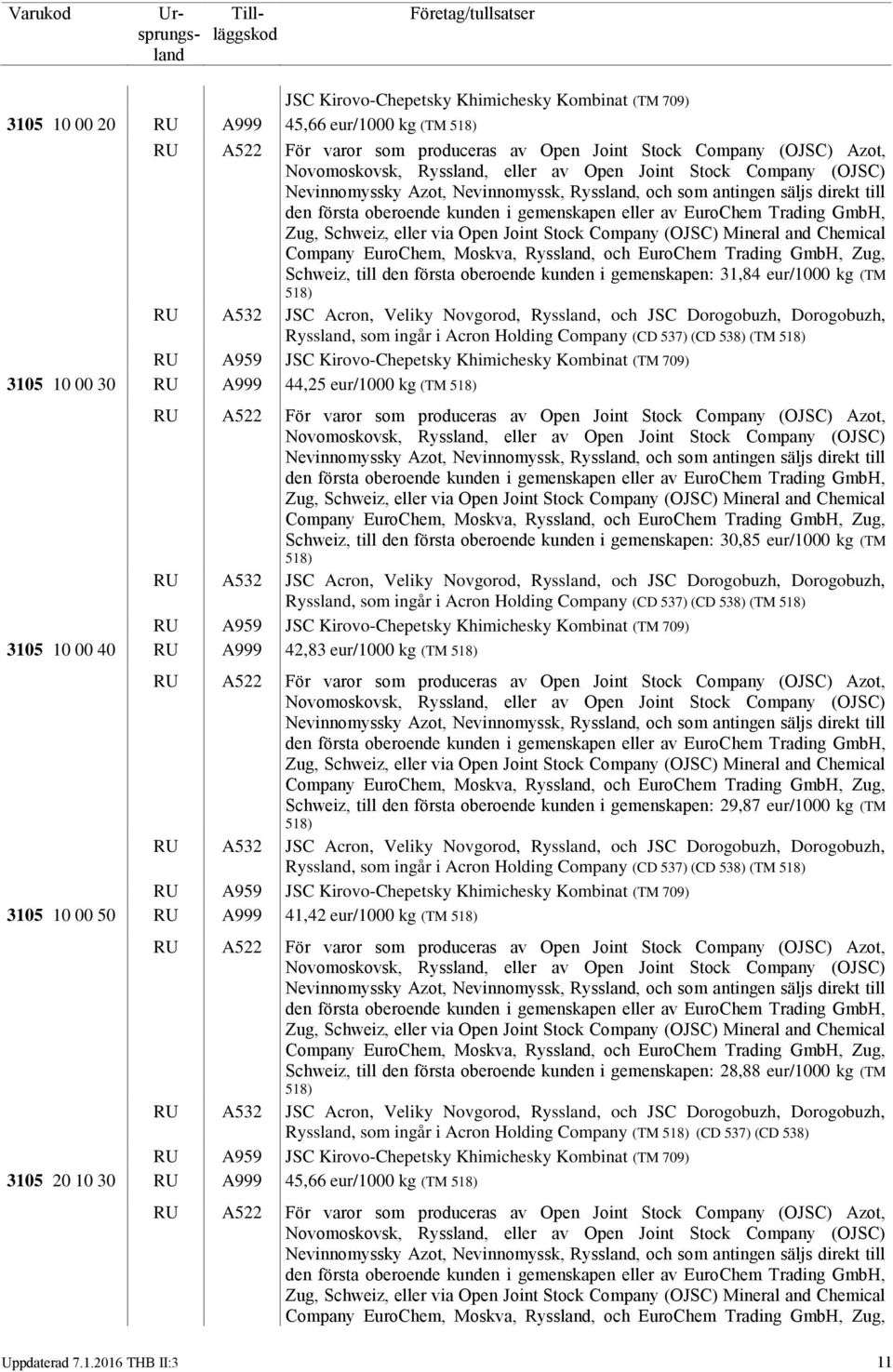 | Varukod | Ursprungsland | Tilläggskod | Företag/tullsatser |
|---|---|---|---|
| | | | JSC Kirovo-Chepetsky Khimichesky Kombinat (TM 709) |
| 3105 10 00 20 | RU | A999 | 45,66 eur/1000 kg (TM 518) |
| | RU | A522 | För varor som produceras av Open Joint Stock Company (OJSC) Azot, Novomoskovsk, Ryssland, eller av Open Joint Stock Company (OJSC) Nevinnomyssky Azot, Nevinnomyssk, Ryssland, och som antingen säljs direkt till den första oberoende kunden i gemenskapen eller av EuroChem Trading GmbH, Zug, Schweiz, eller via Open Joint Stock Company (OJSC) Mineral and Chemical Company EuroChem, Moskva, Ryssland, och EuroChem Trading GmbH, Zug, Schweiz, till den första oberoende kunden i gemenskapen: 31,84 eur/1000 kg (TM 518) |
| | RU | A532 | JSC Acron, Veliky Novgorod, Ryssland, och JSC Dorogobuzh, Dorogobuzh, Ryssland, som ingår i Acron Holding Company (CD 537) (CD 538) (TM 518) |
| | RU | A959 | JSC Kirovo-Chepetsky Khimichesky Kombinat (TM 709) |
| 3105 10 00 30 | RU | A999 | 44,25 eur/1000 kg (TM 518) |
| | RU | A522 | För varor som produceras av Open Joint Stock Company (OJSC) Azot, Novomoskovsk, Ryssland, eller av Open Joint Stock Company (OJSC) Nevinnomyssky Azot, Nevinnomyssk, Ryssland, och som antingen säljs direkt till den första oberoende kunden i gemenskapen eller av EuroChem Trading GmbH, Zug, Schweiz, eller via Open Joint Stock Company (OJSC) Mineral and Chemical Company EuroChem, Moskva, Ryssland, och EuroChem Trading GmbH, Zug, Schweiz, till den första oberoende kunden i gemenskapen: 30,85 eur/1000 kg (TM 518) |
| | RU | A532 | JSC Acron, Veliky Novgorod, Ryssland, och JSC Dorogobuzh, Dorogobuzh, Ryssland, som ingår i Acron Holding Company (CD 537) (CD 538) (TM 518) |
| | RU | A959 | JSC Kirovo-Chepetsky Khimichesky Kombinat (TM 709) |
| 3105 10 00 40 | RU | A999 | 42,83 eur/1000 kg (TM 518) |
| | RU | A522 | För varor som produceras av Open Joint Stock Company (OJSC) Azot, Novomoskovsk, Ryssland, eller av Open Joint Stock Company (OJSC) Nevinnomyssky Azot, Nevinnomyssk, Ryssland, och som antingen säljs direkt till den första oberoende kunden i gemenskapen eller av EuroChem Trading GmbH, Zug, Schweiz, eller via Open Joint Stock Company (OJSC) Mineral and Chemical Company EuroChem, Moskva, Ryssland, och EuroChem Trading GmbH, Zug, Schweiz, till den första oberoende kunden i gemenskapen: 29,87 eur/1000 kg (TM 518) |
| | RU | A532 | JSC Acron, Veliky Novgorod, Ryssland, och JSC Dorogobuzh, Dorogobuzh, Ryssland, som ingår i Acron Holding Company (CD 537) (CD 538) (TM 518) |
| | RU | A959 | JSC Kirovo-Chepetsky Khimichesky Kombinat (TM 709) |
| 3105 10 00 50 | RU | A999 | 41,42 eur/1000 kg (TM 518) |
| | RU | A522 | För varor som produceras av Open Joint Stock Company (OJSC) Azot, Novomoskovsk, Ryssland, eller av Open Joint Stock Company (OJSC) Nevinnomyssky Azot, Nevinnomyssk, Ryssland, och som antingen säljs direkt till den första oberoende kunden i gemenskapen eller av EuroChem Trading GmbH, Zug, Schweiz, eller via Open Joint Stock Company (OJSC) Mineral and Chemical Company EuroChem, Moskva, Ryssland, och EuroChem Trading GmbH, Zug, Schweiz, till den första oberoende kunden i gemenskapen: 28,88 eur/1000 kg (TM 518) |
| | RU | A532 | JSC Acron, Veliky Novgorod, Ryssland, och JSC Dorogobuzh, Dorogobuzh, Ryssland, som ingår i Acron Holding Company (TM 518) (CD 537) (CD 538) |
| | RU | A959 | JSC Kirovo-Chepetsky Khimichesky Kombinat (TM 709) |
| 3105 20 10 30 | RU | A999 | 45,66 eur/1000 kg (TM 518) |
| | RU | A522 | För varor som produceras av Open Joint Stock Company (OJSC) Azot, Novomoskovsk, Ryssland, eller av Open Joint Stock Company (OJSC) Nevinnomyssky Azot, Nevinnomyssk, Ryssland, och som antingen säljs direkt till den första oberoende kunden i gemenskapen eller av EuroChem Trading GmbH, Zug, Schweiz, eller via Open Joint Stock Company (OJSC) Mineral and Chemical Company EuroChem, Moskva, Ryssland, och EuroChem Trading GmbH, Zug, |

Uppdaterad 7.1.2016 THB II:3 11